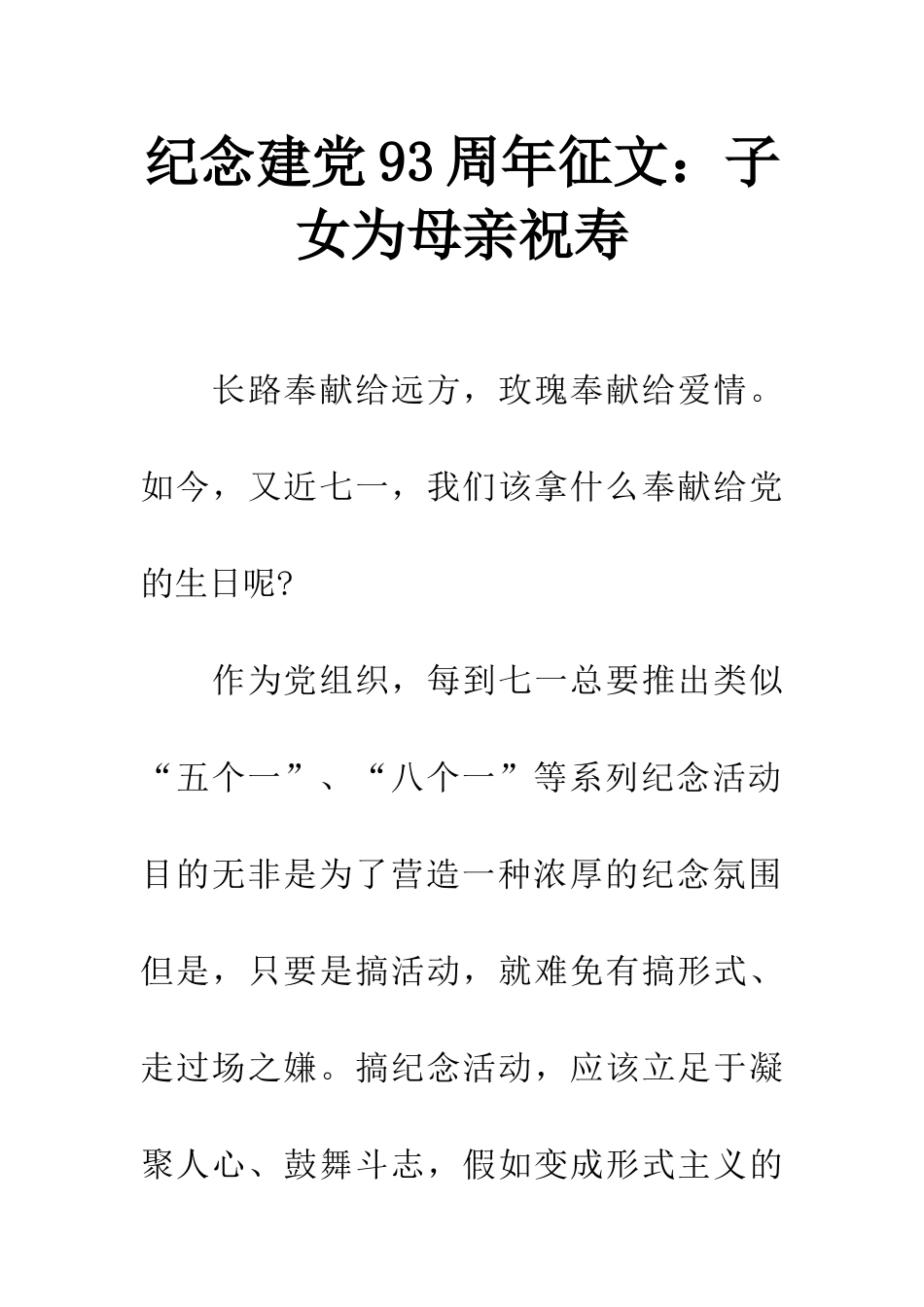 纪念建党93周年征文：子女为母亲祝寿

长路奉献给远方，玫瑰奉献给爱情。如今，又近七一，我们该拿什么奉献给党的生日呢?

作为党组织，每到七一总要推出类似“五个一”、“八个一”等系列纪念活动目的无非是为了营造一种浓厚的纪念氛围但是，只要是搞活动，就难免有搞形式、走过场之嫌。搞纪念活动，应该立足于凝聚人心、鼓舞斗志，假如变成形式主义的